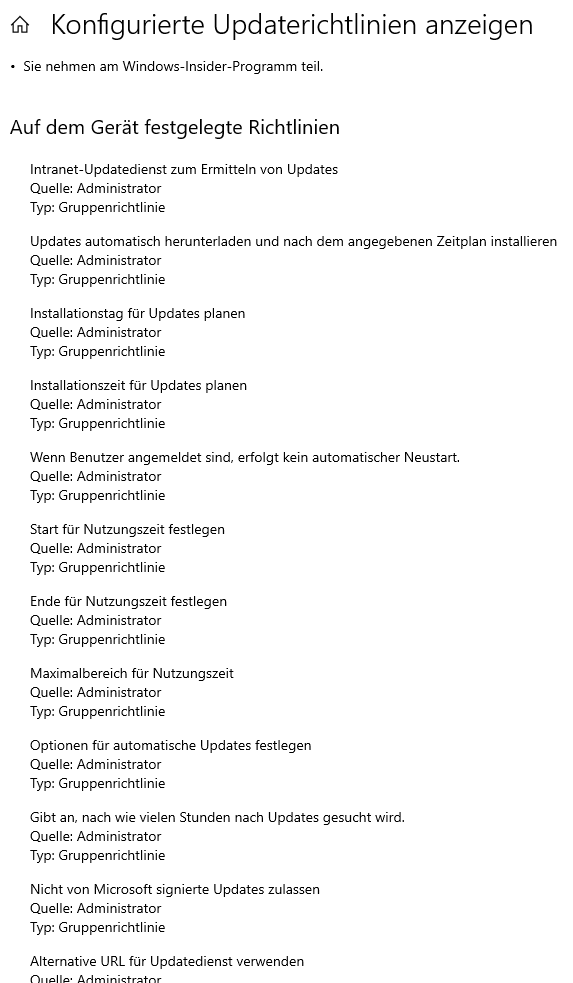 Konfigurierte Updaterichtlinien anzeigen

• Sie nehmen am Windows-Insider-Programm teil.

Auf dem Gerät festgelegte Richtlinien

Intranet-Updatedienst zum Ermitteln von Updates
Quelle: Administrator
Typ: Gruppenrichtlinie

Updates automatisch herunterladen und nach dem angegebenen Zeitplan installieren
Quelle: Administrator
Typ: Gruppenrichtlinie

Installationstag für Updates planen
Quelle: Administrator
Typ: Gruppenrichtlinie

Installationszeit für Updates planen
Quelle: Administrator
Typ: Gruppenrichtlinie

Wenn Benutzer angemeldet sind, erfolgt kein automatischer Neustart.
Quelle: Administrator
Typ: Gruppenrichtlinie

Start für Nutzungszeit festlegen
Quelle: Administrator
Typ: Gruppenrichtlinie

Ende für Nutzungszeit festlegen
Quelle: Administrator
Typ: Gruppenrichtlinie

Maximalbereich für Nutzungszeit
Quelle: Administrator
Typ: Gruppenrichtlinie

Optionen für automatische Updates festlegen
Quelle: Administrator
Typ: Gruppenrichtlinie

Gibt an, nach wie vielen Stunden nach Updates gesucht wird.
Quelle: Administrator
Typ: Gruppenrichtlinie

Nicht von Microsoft signierte Updates zulassen
Quelle: Administrator
Typ: Gruppenrichtlinie

Alternative URL für Updatedienst verwenden
Quelle: Administrator